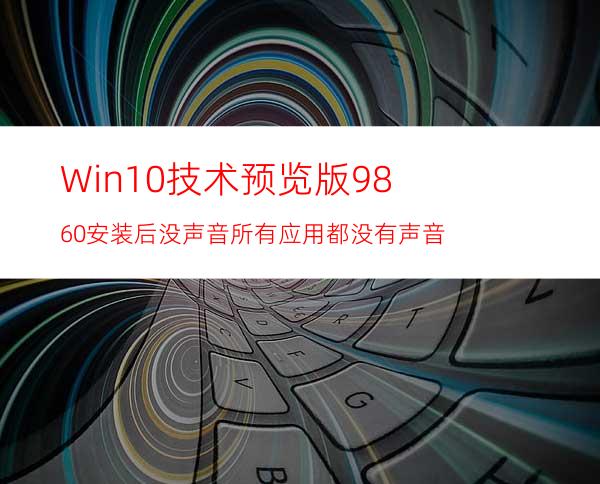 Win10技术预览版9860安装后没声音所有应用都没有声音